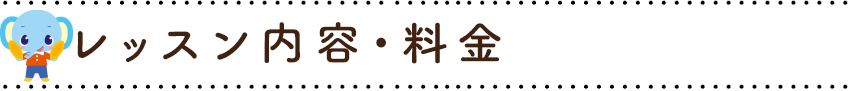 レッスン内容・料金